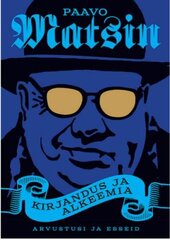 PAAVO
Matsin

KIRJANDUS JA
ALKEEMIA

ARVUSTUSI JA ESSEID